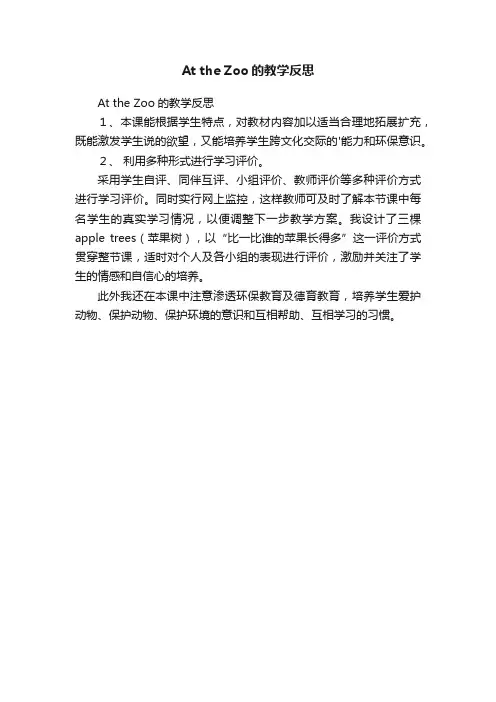 At the Zoo 的教学反思

At the Zoo 的教学反思

1、本课能根据学生特点，对教材内容加以适当合理地拓展扩充，既能激发学生说的欲望，又能培养学生跨文化交际的'能力和环保意识。

2、 利用多种形式进行学习评价。

采用学生自评、同伴互评、小组评价、教师评价等多种评价方式进行学习评价。同时实行网上监控，这样教师可及时了解本节课中每名学生的真实学习情况，以便调整下一步教学方案。我设计了三棵 apple trees（苹果树），以“比一比谁的苹果长得多”这一评价方式贯穿整节课，适时对个人及各小组的表现进行评价，激励并关注了学生的情感和自信心的培养。

此外我还在本课中注意渗透环保教育及德育教育，培养学生爱护动物、保护动物、保护环境的意识和互相帮助、互相学习的习惯。